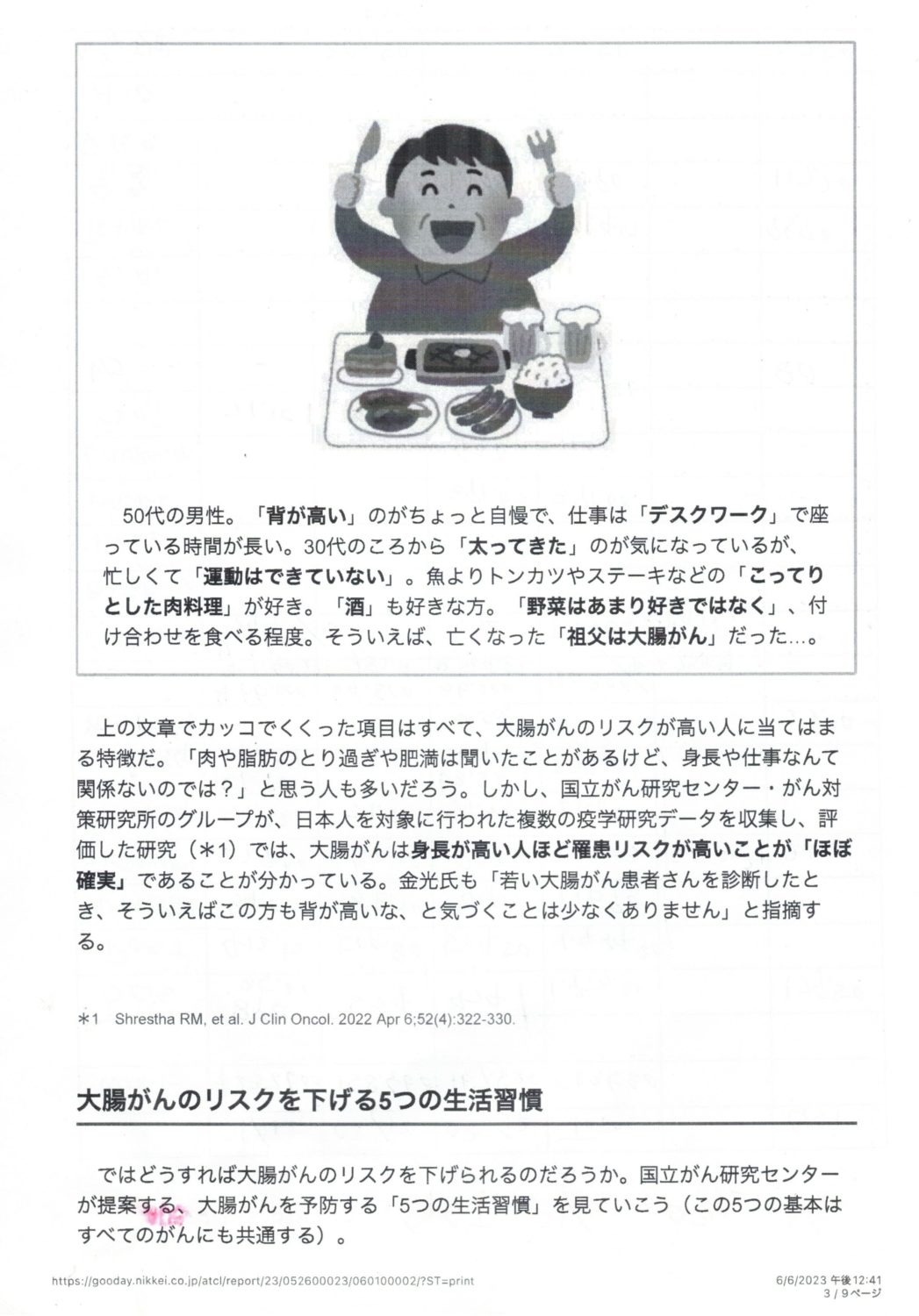 50代の男性。「背が高い」のがちょっと自慢で、仕事は「デスクワーク」で座っている時間が長い。30代のころから「太ってきた」のが気になっているが、忙しくて「運動はできていない」。魚よりトンカツやステーキなどの「こってりとした肉料理」が好き。「酒」も好きな方。「野菜はあまり好きではなく」、付け合わせを食べる程度。そういえば、亡くなった「祖父は大腸がん」だった…。

上の文章でカッコでくくった項目はすべて、大腸がんのリスクが高い人に当てはまる特徴だ。「肉や脂肪のとり過ぎや肥満は聞いたことがあるけど、身長や仕事なんて関係ないのでは？」と思う人も多いだろう。しかし、国立がん研究センター・がん対策研究所のグループが、日本人を対象に行われた複数の疫学研究データを収集し、評価した研究（＊1）では、大腸がんは身長が高い人ほど罹患リスクが高いことが「ほぼ確実」であることが分かっている。金光氏も「若い大腸がん患者さんを診断したとき、そういえばこの方も背が高いな、と気づくことは少なくありません」と指摘する。

＊1 Shrestha RM, et al. J Clin Oncol. 2022 Apr 6;52(4):322-330.

大腸がんのリスクを下げる5つの生活習慣

ではどうすれば大腸がんのリスクを下げられるのだろうか。国立がん研究センターが提案する、大腸がんを予防する「5つの生活習慣」を見ていこう（この5つの基本はすべてのがんにも共通する）。

https://gooday.nikkei.co.jp/atcl/report/23/052600023/060100002/?ST=print
6/6/2023 午後12:41
3 / 9ページ